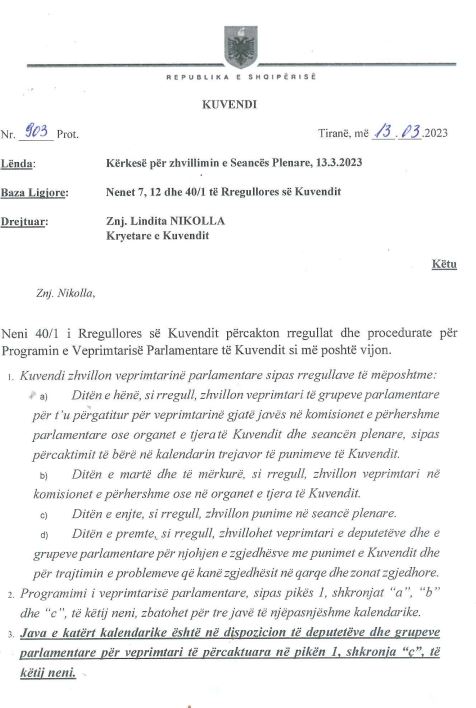 REPUBLIKA E SHQIPËRISË

KUVENDI

Nr. 903 Prot.

Tiranë, më 13.03.2023

Lënda: Kërkesë për zhvillimin e Seancës Plenare, 13.3.2023

Baza Ligjore: Nenet 7, 12 dhe 40/1 të Rregullores së Kuvendit

Drejtuar: Znj. Lindita NIKOLLA
Kryetare e Kuvendit

Këtu

Znj. Nikolla,

Neni 40/1 i Rregullores së Kuvendit përcakton rregullat dhe procedurate për Programin e Veprimtarisë Parlamentare të Kuvendit si më poshtë vijon.

1. Kuvendi zhvillon veprimtarinë parlamentare sipas rregullave të mëposhtme:

a) Ditën e hënë, si rregull, zhvillon veprimtari të grupeve parlamentare për t'u përgatitur për veprimtarinë gjatë javës në komisionet e përhershme parlamentare ose organet e tjera të Kuvendit dhe seancën plenare, sipas përcaktimit të bërë në kalendarin trejavor të punimeve të Kuvendit.

b) Ditën e martë dhe të mërkurë, si rregull, zhvillon veprimtari në komisionet e përhershme ose në organet e tjera të Kuvendit.

c) Ditën e enjte, si rregull, zhvillon punime në seancë plenare.

d) Ditën e premte, si rregull, zhvillohet veprimtari e deputetëve dhe e grupeve parlamentare për njohjen e zgjedhësve me punimet e Kuvendit dhe për trajtimin e problemeve që kanë zgjedhësit në qarqe dhe zonat zgjedhore.

2. Programimi i veprimtarisë parlamentare, sipas pikës 1, shkronjat "a", "b" dhe "c", të këtij neni, zbatohet për tre javë të njëpasnjëshme kalendarike.

3. Java e katërt kalendarike është në dispozicion të deputetëve dhe grupeve parlamentare për veprimtari të përcaktuara në pikën 1, shkronja "ç", të këtij neni.